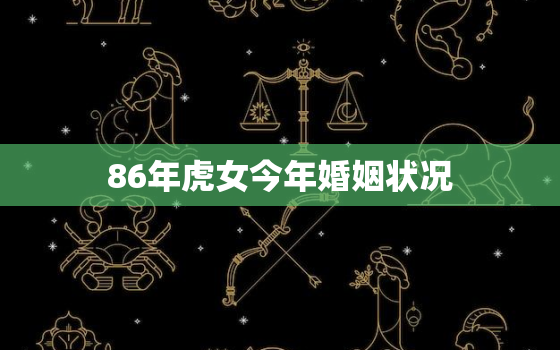 86年虎女今年婚姻状况